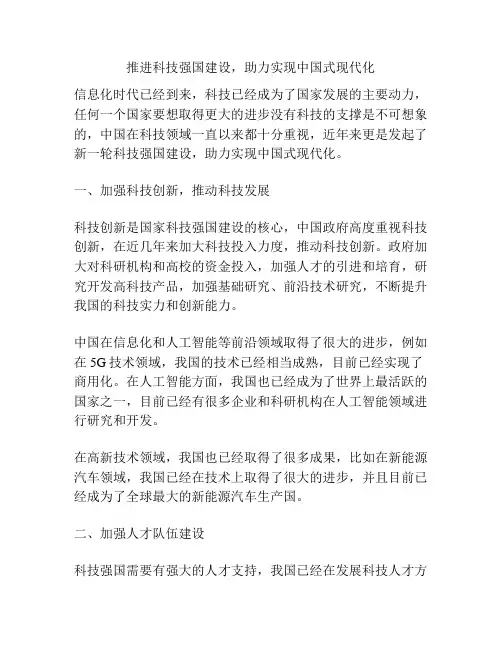 推进科技强国建设，助力实现中国式现代化

信息化时代已经到来，科技已经成为了国家发展的主要动力，任何一个国家要想取得更大的进步没有科技的支撑是不可想象的，中国在科技领域一直以来都十分重视，近年来更是发起了新一轮科技强国建设，助力实现中国式现代化。

一、加强科技创新，推动科技发展

科技创新是国家科技强国建设的核心，中国政府高度重视科技创新，在近几年来加大科技投入力度，推动科技创新。政府加大对科研机构和高校的资金投入，加强人才的引进和培育，研究开发高科技产品，加强基础研究、前沿技术研究，不断提升我国的科技实力和创新能力。

中国在信息化和人工智能等前沿领域取得了很大的进步，例如在 5G 技术领域，我国的技术已经相当成熟，目前已经实现了商用化。在人工智能方面，我国也已经成为了世界上最活跃的国家之一，目前已经有很多企业和科研机构在人工智能领域进行研究和开发。

在高新技术领域，我国也已经取得了很多成果，比如在新能源汽车领域，我国已经在技术上取得了很大的进步，并且目前已经成为了全球最大的新能源汽车生产国。

二、加强人才队伍建设

科技强国需要有强大的人才支持，我国已经在发展科技人才方